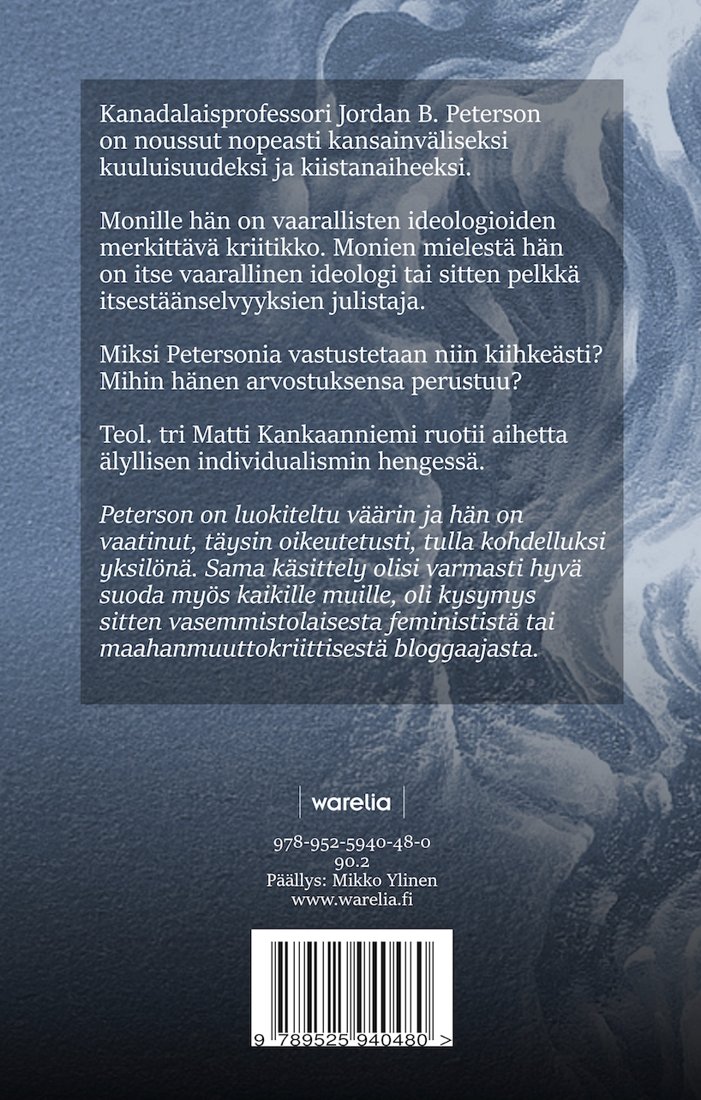 Kanadalaisprofessori Jordan B. Peterson on noussut nopeasti kansainväliseksi kuuluisuudeksi ja kiistanaiheeksi.

Monille hän on vaarallisten ideologioiden merkittävä kriitikko. Monien mielestä hän on itse vaarallinen ideologi tai sitten pelkkä itsestäänselvyyksien julistaja.

Miksi Petersonia vastustetaan niin kiihkeästi? Mihin hänen arvostuksensa perustuu?

Teol. tri Matti Kankaanniemi ruotii aihetta älyllisen individualismin hengessä.

Peterson on luokiteltu väärin ja hän on vaatinut, täysin oikeutetusti, tulla kohdelluksi yksilönä. Sama käsittely olisi varmasti hyvä suoda myös kaikille muille, oli kysymys sitten vasemmistolaisesta feminististä tai maahanmuuttokriittisestä bloggaajasta.

warelia

978-952-5940-48-0
90.2
Päällys: Mikko Ylinen
www.warelia.fi

9 789525 940480 >